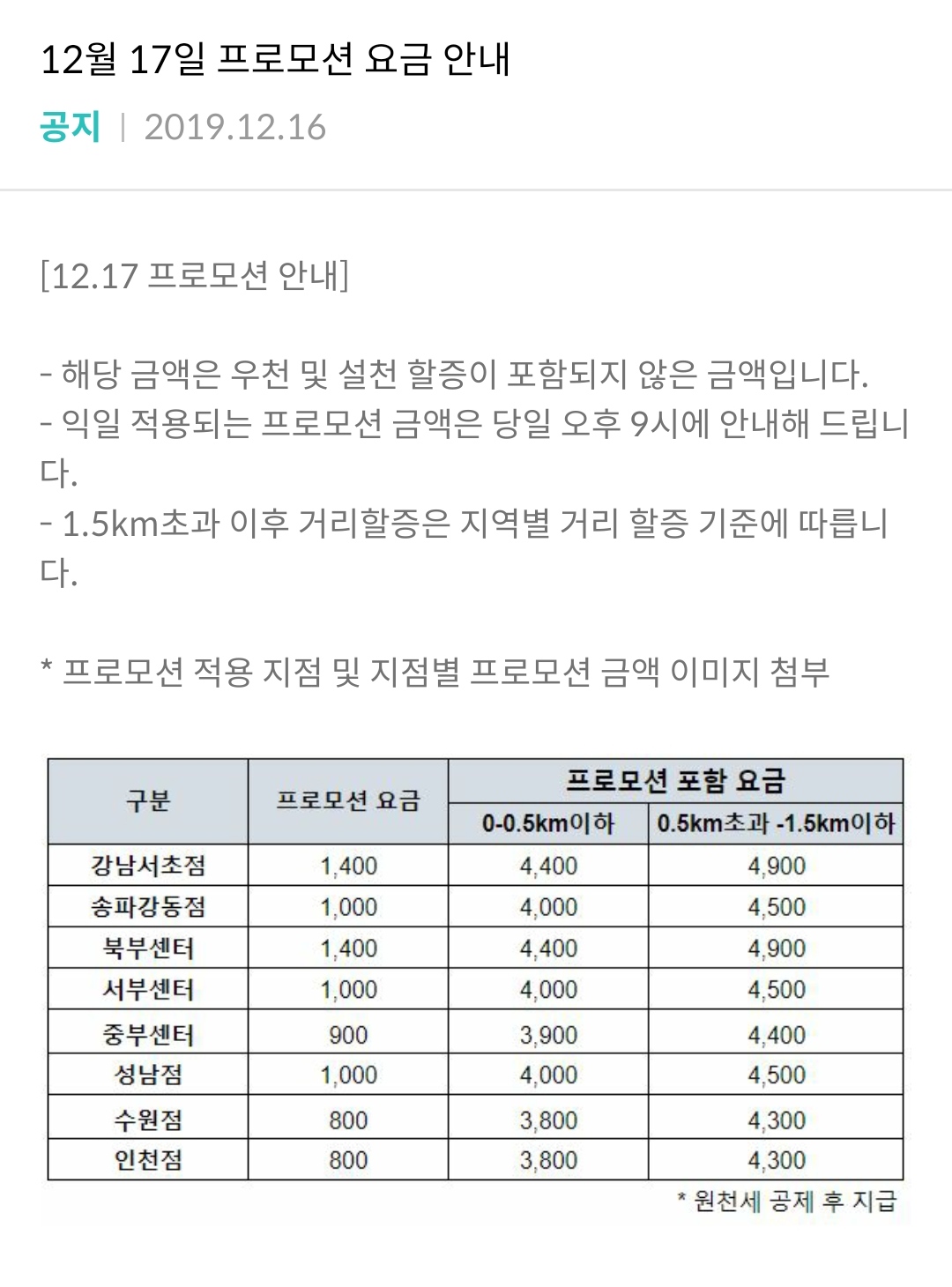 12월 17일 프로모션 요금 안내

공지 | 2019.12.16

[12.17 프로모션 안내]

- 해당 금액은 우천 및 설천 할증이 포함되지 않은 금액입니다.
- 익일 적용되는 프로모션 금액은 당일 오후 9시에 안내해 드립니다.
- 1.5km초과 이후 거리할증은 지역별 거리 할증 기준에 따릅니다.

* 프로모션 적용 지점 및 지점별 프로모션 금액 이미지 첨부

| 구분 | 프로모션 요금 | 프로모션 포함 요금 0-0.5km이하 | 프로모션 포함 요금 0.5km초과 -1.5km이하 |
|---|---|---|---|
| 강남서초점 | 1,400 | 4,400 | 4,900 |
| 송파강동점 | 1,000 | 4,000 | 4,500 |
| 북부센터 | 1,400 | 4,400 | 4,900 |
| 서부센터 | 1,000 | 4,000 | 4,500 |
| 중부센터 | 900 | 3,900 | 4,400 |
| 성남점 | 1,000 | 4,000 | 4,500 |
| 수원점 | 800 | 3,800 | 4,300 |
| 인천점 | 800 | 3,800 | 4,300 |

* 원천세 공제 후 지급